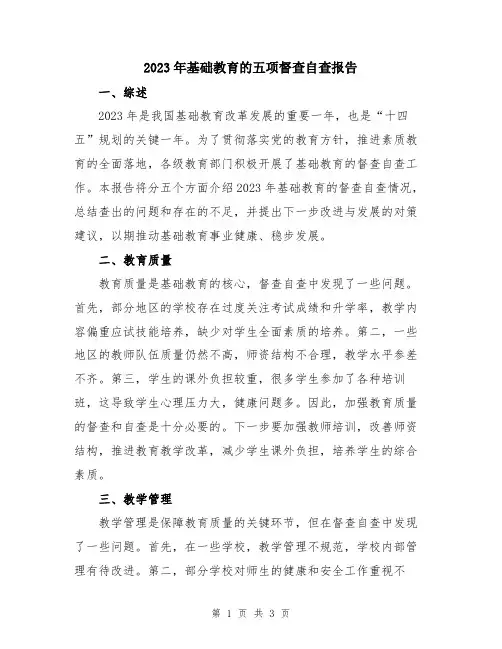 2023年基础教育的五项督查自查报告

一、综述

2023年是我国基础教育改革发展的重要一年，也是“十四五”规划的关键一年。为了贯彻落实党的教育方针，推进素质教育的全面落地，各级教育部门积极开展了基础教育的督查自查工作。本报告将分五个方面介绍2023年基础教育的督查自查情况，总结查出的问题和存在的不足，并提出下一步改进与发展的对策建议，以期推动基础教育事业健康、稳步发展。

二、教育质量

教育质量是基础教育的核心，督查自查中发现了一些问题。首先，部分地区的学校存在过度关注考试成绩和升学率，教学内容偏重应试技能培养，缺少对学生全面素质的培养。第二，一些地区的教师队伍质量仍然不高，师资结构不合理，教学水平参差不齐。第三，学生的课外负担较重，很多学生参加了各种培训班，这导致学生心理压力大，健康问题多。因此，加强教育质量的督查和自查是十分必要的。下一步要加强教师培训，改善师资结构，推进教育教学改革，减少学生课外负担，培养学生的综合素质。

三、教学管理

教学管理是保障教育质量的关键环节，但在督查自查中发现了一些问题。首先，在一些学校，教学管理不规范，学校内部管理有待改进。第二，部分学校对师生的健康和安全工作重视不

第 1 页 共 3 页